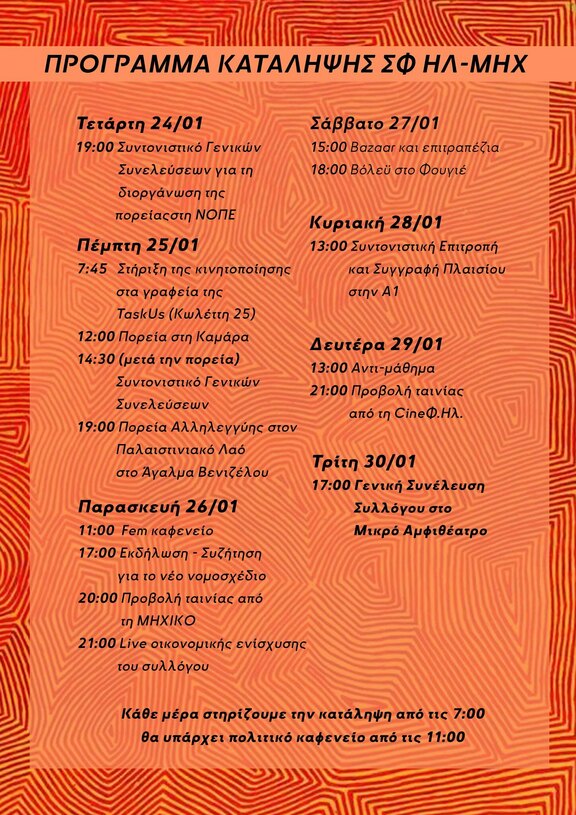 ΠΡΟΓΡΑΜΜΑ ΚΑΤΑΛΗΨΗΣ ΣΦ ΗΛ-ΜΗΧ

Τετάρτη 24/01
19:00 Συντονιστικό Γενικών Συνελεύσεων για τη διοργάνωση της πορείαςστη ΝΟΠΕ

Πέμπτη 25/01
7:45 Στήριξη της κινητοποίησης στα γραφεία της TaskUs (Κωλέττη 25)
12:00 Πορεία στη Καμάρα
14:30 (μετά την πορεία) Συντονιστικό Γενικών Συνελεύσεων
19:00 Πορεία Αλληλεγγύης στον Παλαιστινιακό Λαό στο Άγαλμα Βενιζέλου

Παρασκευή 26/01
11:00 Fem καφενείο
17:00 Εκδήλωση - Συζήτηση για το νέο νομοσχέδιο
20:00 Προβολή ταινίας από τη ΜΗΧΙΚΟ
21:00 Live οικονομικής ενίσχυσης του συλλόγου

Σάββατο 27/01
15:00 Bazaar και επιτραπέζια
18:00 Βόλεϋ στο Φουγιέ

Κυριακή 28/01
13:00 Συντονιστική Επιτροπή και Συγγραφή Πλαισίου στην Α1

Δευτέρα 29/01
13:00 Αντι-μάθημα
21:00 Προβολή ταινίας από τη CineΦ.Ηλ.

Τρίτη 30/01
17:00 Γενική Συνέλευση Συλλόγου στο Μικρό Αμφιθέατρο

Κάθε μέρα στηρίζουμε την κατάληψη από τις 7:00 θα υπάρχει πολιτικό καφενείο από τις 11:00